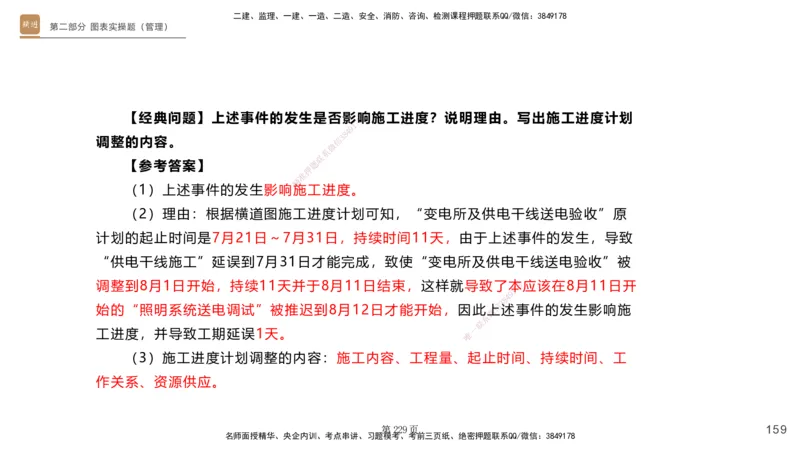 第二部分 图表实操题（管理）

二建、监理、一建、一造、二造、安全、消防、咨询、检测课程押题联系QQ/微信：3849178

【经典问题】上述事件的发生是否影响施工进度？说明理由。写出施工进度计划调整的内容。

【参考答案】

（1）上述事件的发生影响施工进度。

（2）理由：根据横道图施工进度计划可知，“变电所及供电干线送电验收”原计划的起止时间是7月21日～7月31日，持续时间11天，由于上述事件的发生，导致“供电干线施工”延误到7月31日才能完成，致使“变电所及供电干线送电验收”被调整到8月1日开始，持续11天并于8月11日结束，这样就导致了本应该在8月11日开始的“照明系统送电调试”被推迟到8月12日才能开始，因此上述事件的发生影响施工进度，并导致工期延误1天。

（3）施工进度计划调整的内容：施工内容、工程量、起止时间、持续时间、工作关系、资源供应。

第 229 页

名师面授精华、央企内训、考点串讲、习题模考、考前三页纸、绝密押题联系QQ/微信：3849178

159